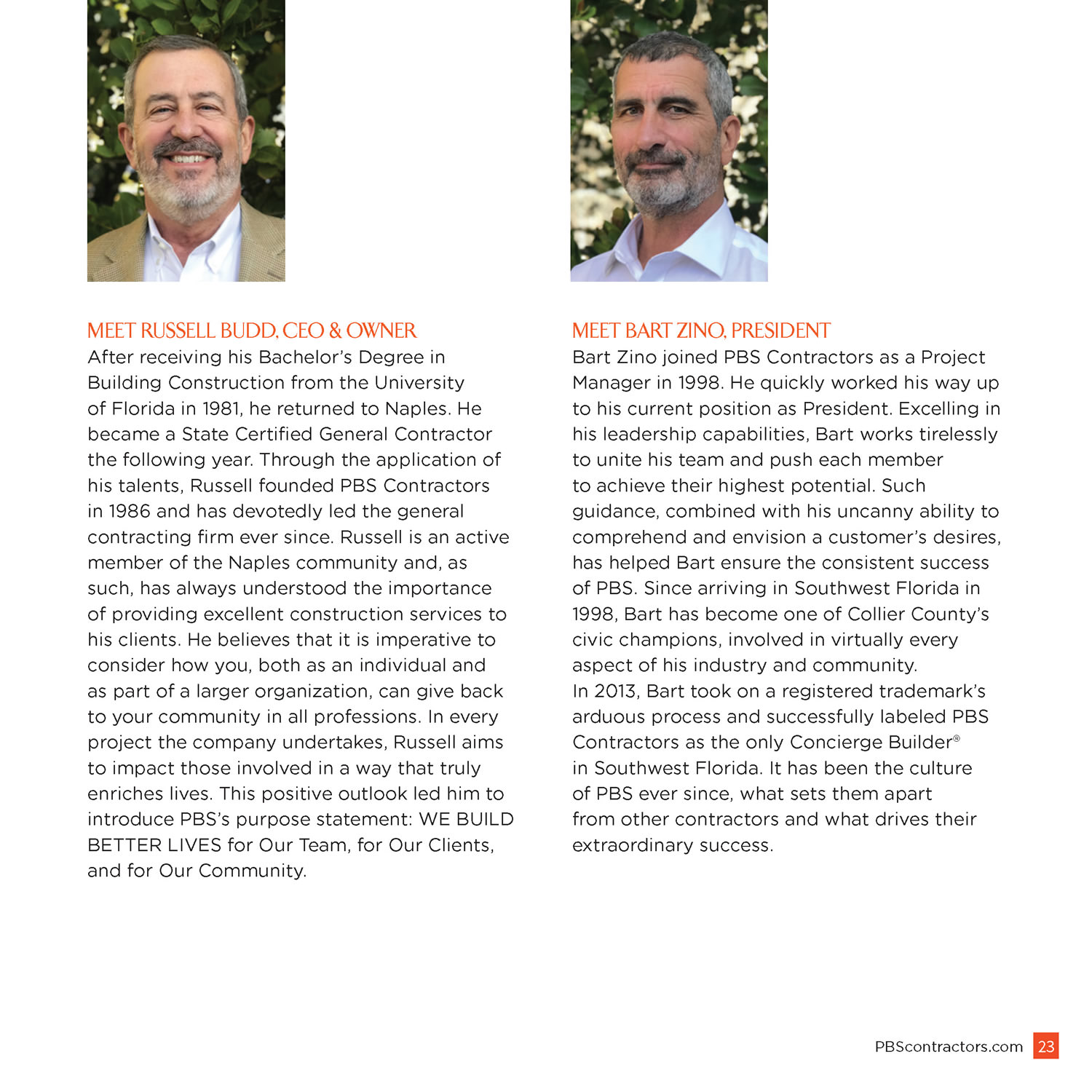 MEET RUSSELL BUDD, CEO & OWNER
After receiving his Bachelor's Degree in Building Construction from the University of Florida in 1981, he returned to Naples. He became a State Certified General Contractor the following year. Through the application of his talents, Russell founded PBS Contractors in 1986 and has devotedly led the general contracting firm ever since. Russell is an active member of the Naples community and, as such, has always understood the importance of providing excellent construction services to his clients. He believes that it is imperative to consider how you, both as an individual and as part of a larger organization, can give back to your community in all professions. In every project the company undertakes, Russell aims to impact those involved in a way that truly enriches lives. This positive outlook led him to introduce PBS's purpose statement: WE BUILD BETTER LIVES for Our Team, for Our Clients, and for Our Community.

MEET BART ZINO, PRESIDENT
Bart Zino joined PBS Contractors as a Project Manager in 1998. He quickly worked his way up to his current position as President. Excelling in his leadership capabilities, Bart works tirelessly to unite his team and push each member to achieve their highest potential. Such guidance, combined with his uncanny ability to comprehend and envision a customer's desires, has helped Bart ensure the consistent success of PBS. Since arriving in Southwest Florida in 1998, Bart has become one of Collier County's civic champions, involved in virtually every aspect of his industry and community.
In 2013, Bart took on a registered trademark's arduous process and successfully labeled PBS Contractors as the only Concierge Builder® in Southwest Florida. It has been the culture of PBS ever since, what sets them apart from other contractors and what drives their extraordinary success.

PBScontractors.com 23